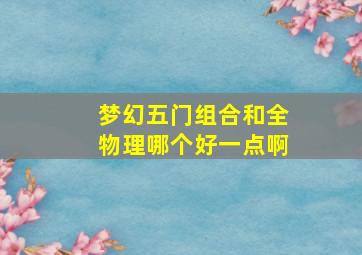 梦幻五门组合和全物理哪个好一点啊